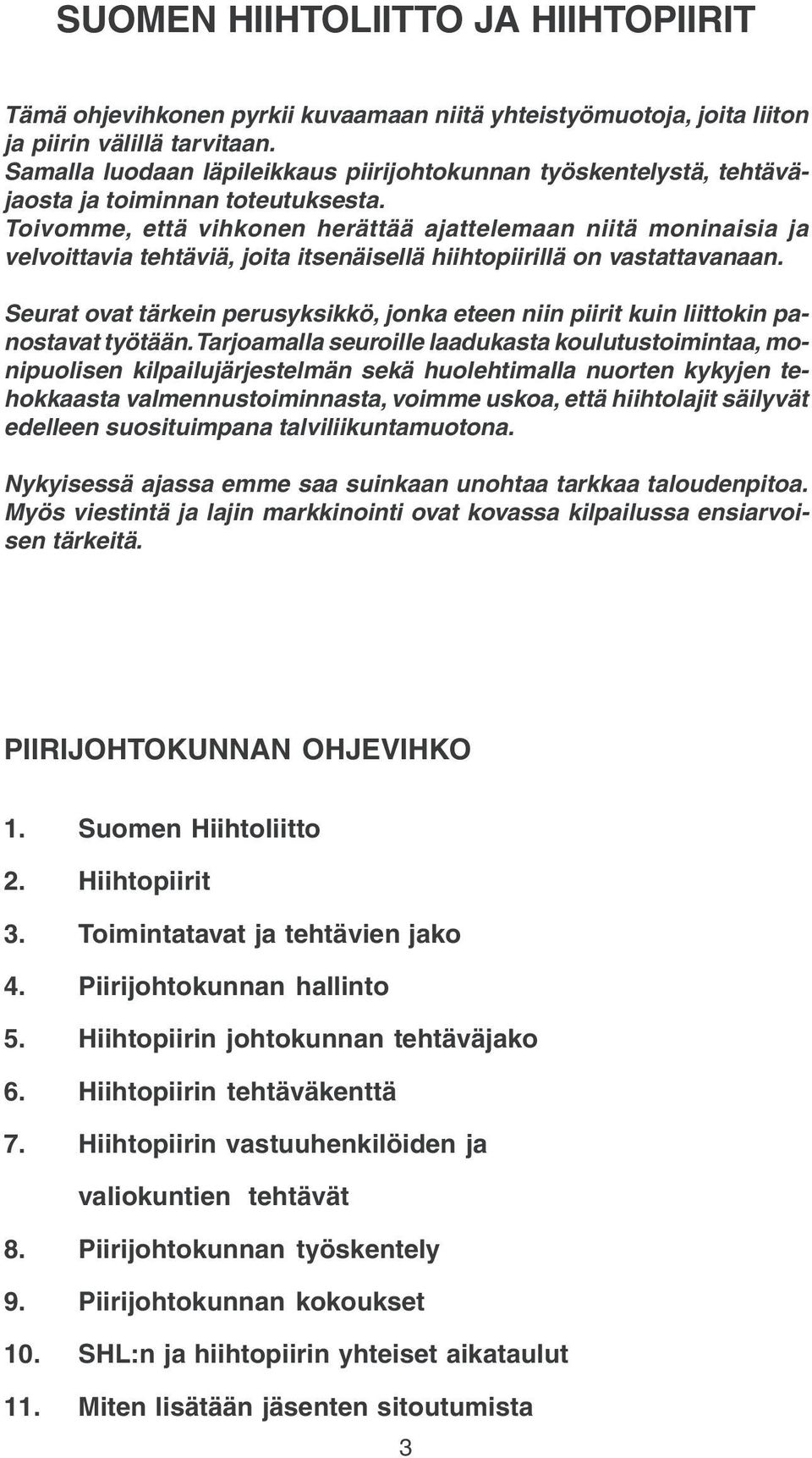 SUOMEN HIIHTOLIITTO JA HIIHTOPIIRIT

Tämä ohjevihkonen pyrkii kuvaamaan niitä yhteistyömuotoja, joita liiton ja piirin välillä tarvitaan.
Samalla luodaan läpileikkaus piirijohtokunnan työskentelystä, tehtäväjaosta ja toiminnan toteutuksesta.
Toivomme, että vihkonen herättää ajattelemaan niitä moninaisia ja velvoittavia tehtäviä, joita itsenäisellä hiihtopiirillä on vastattavanaan.

Seurat ovat tärkein perusyksikkö, jonka eteen niin piirit kuin liittokin panostavat työtään. Tarjoamalla seuroille laadukasta koulutustoimintaa, monipuolisen kilpailujärjestelmän sekä huolehtimalla nuorten kykyjen tehokkaasta valmennustoiminnasta, voimme uskoa, että hiihtolajit säilyvät edelleen suosituimpana talviliikuntamuotona.

Nykyisessä ajassa emme saa suinkaan unohtaa tarkkaa taloudenpitoa. Myös viestintä ja lajin markkinointi ovat kovassa kilpailussa ensiarvoisen tärkeitä.

PIIRIJOHTOKUNNAN OHJEVIHKO

1. Suomen Hiihtoliitto
2. Hiihtopiirit
3. Toimintatavat ja tehtävien jako
4. Piirijohtokunnan hallinto
5. Hiihtopiirin johtokunnan tehtäväjako
6. Hiihtopiirin tehtäväkenttä
7. Hiihtopiirin vastuuhenkilöiden ja valiokuntien tehtävät
8. Piirijohtokunnan työskentely
9. Piirijohtokunnan kokoukset
10. SHL:n ja hiihtopiirin yhteiset aikataulut
11. Miten lisätään jäsenten sitoutumista

3